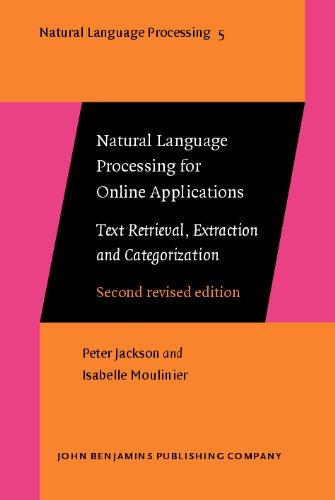 Natural Language Processing 5

Natural Language Processing for Online Applications

Text Retrieval, Extraction and Categorization

Second revised edition

Peter Jackson and Isabelle Moulinier

JOHN BENJAMINS PUBLISHING COMPANY